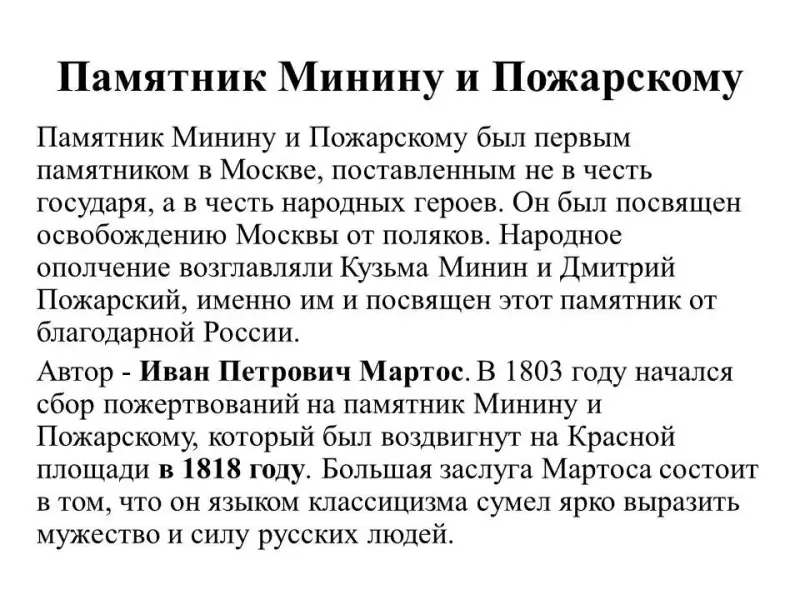 Памятник Минину и Пожарскому

Памятник Минину и Пожарскому был первым памятником в Москве, поставленным не в честь государя, а в честь народных героев. Он был посвящен освобождению Москвы от поляков. Народное ополчение возглавляли Кузьма Минин и Дмитрий Пожарский, именно им и посвящен этот памятник от благодарной России.

Автор - Иван Петрович Мартос. В 1803 году начался сбор пожертвований на памятник Минину и Пожарскому, который был воздвигнут на Красной площади в 1818 году. Большая заслуга Мартоса состоит в том, что он языком классицизма сумел ярко выразить мужество и силу русских людей.